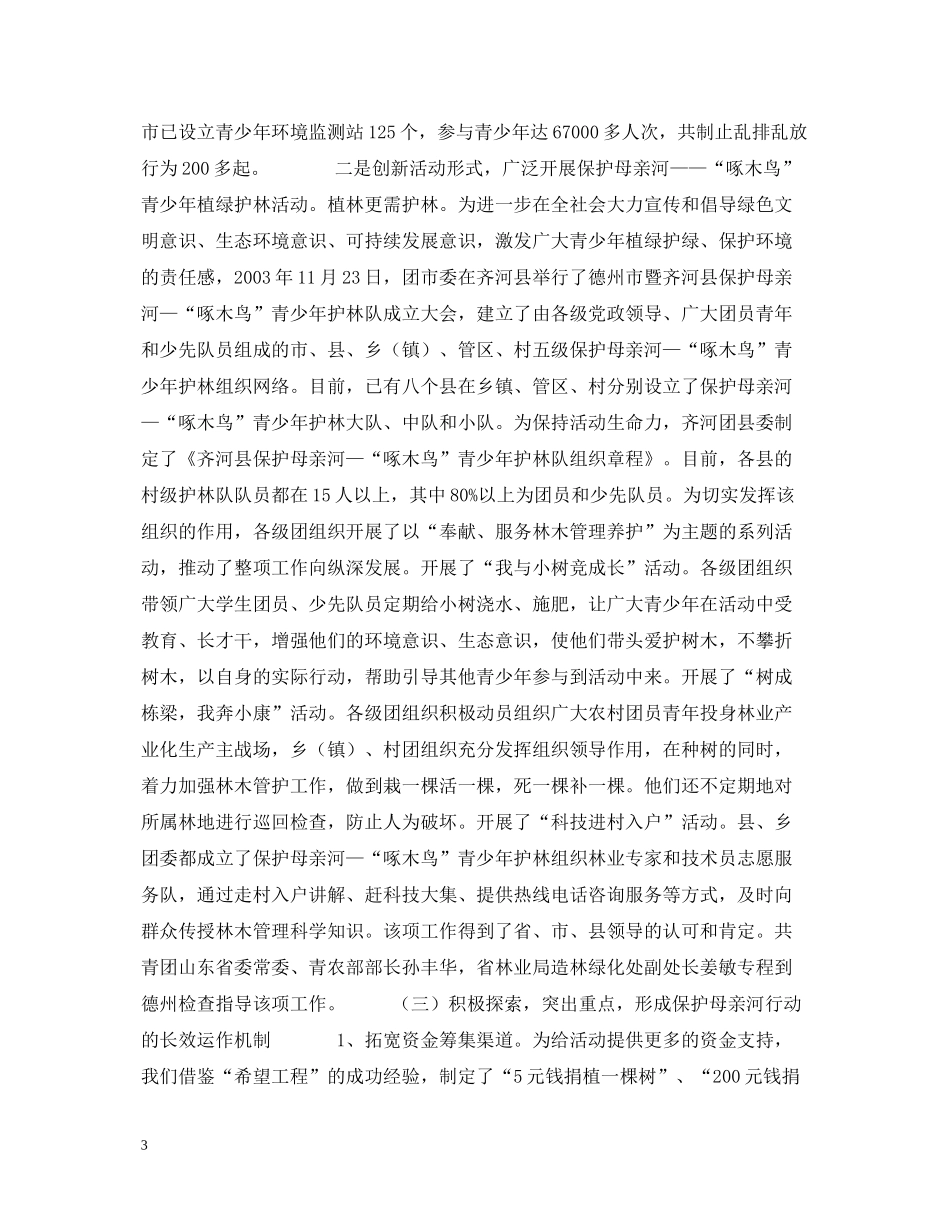 市已设立青少年环境监测站125个，参与青少年达67000多人次，共制止乱排乱放行为200多起。 二是创新活动形式，广泛开展保护母亲河——“啄木鸟”青少年植绿护林活动。植林更需护林。为进一步在全社会大力宣传和倡导绿色文明意识、生态环境意识、可持续发展意识，激发广大青少年植绿护绿、保护环境的责任感，2003年11月23日，团市委在齐河县举行了德州市暨齐河县保护母亲河—“啄木鸟”青少年护林队成立大会，建立了由各级党政领导、广大团员青年和少先队员组成的市、县、乡（镇）、管区、村五级保护母亲河—“啄木鸟”青少年护林组织网络。目前，已有八个县在乡镇、管区、村分别设立了保护母亲河—“啄木鸟”青少年护林大队、中队和小队。为保持活动生命力，齐河团县委制定了《齐河县保护母亲河—“啄木鸟”青少年护林队组织章程》。目前，各县的村级护林队队员都在15人以上，其中80%以上为团员和少先队员。为切实发挥该组织的作用，各级团组织开展了以“奉献、服务林木管理养护”为主题的系列活动，推动了整项工作向纵深发展。开展了“我与小树竞成长”活动。各级团组织带领广大学生团员、少先队员定期给小树浇水、施肥，让广大青少年在活动中受教育、长才干，增强他们的环境意识、生态意识，使他们带头爱护树木，不攀折树木，以自身的实际行动，帮助引导其他青少年参与到活动中来。开展了“树成栋梁，我奔小康”活动。各级团组织积极动员组织广大农村团员青年投身林业产业化生产主战场，乡（镇）、村团组织充分发挥组织领导作用，在种树的同时，着力加强林木管护工作，做到栽一棵活一棵，死一棵补一棵。他们还不定期地对所属林地进行巡回检查，防止人为破坏。开展了“科技进村入户”活动。县、乡团委都成立了保护母亲河—“啄木鸟”青少年护林组织林业专家和技术员志愿服务队，通过走村入户讲解、赶科技大集、提供热线电话咨询服务等方式，及时向群众传授林木管理科学知识。该项工作得到了省、市、县领导的认可和肯定。共青团山东省委常委、青农部部长孙丰华，省林业局造林绿化处副处长姜敏专程到德州检查指导该项工作。 （三）积极探索，突出重点，形成保护母亲河行动的长效运作机制 1、拓宽资金筹集渠道。为给活动提供更多的资金支持，我们借鉴“希望工程”的成功经验，制定了“5元钱捐植一棵树”、“200元钱捐

3